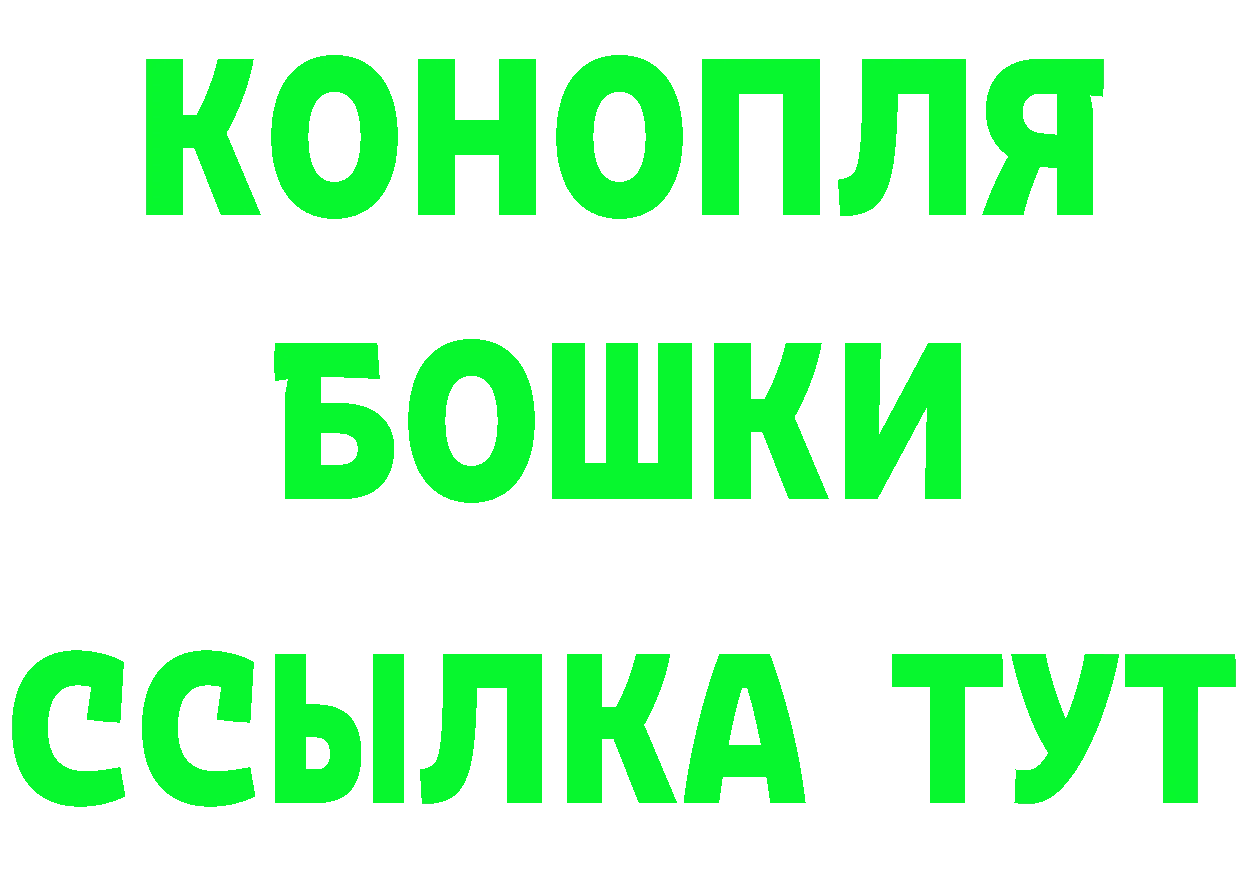 КОНОПЛЯ
БОШКИ
ССЫЛКА ТУТ